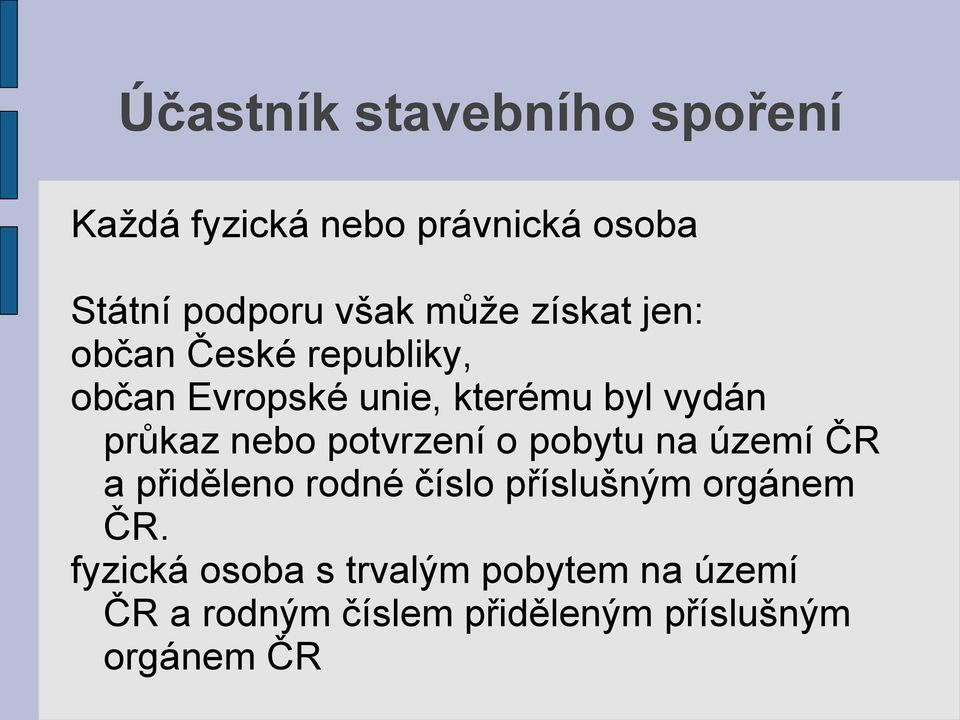 Účastník stavebního spoření

Každá fyzická nebo právnická osoba

Státní podporu však může získat jen:
občan České republiky,
občan Evropské unie, kterému byl vydán průkaz nebo potvrzení o pobytu na území ČR a přiděleno rodné číslo příslušným orgánem ČR.
fyzická osoba s trvalým pobytem na území ČR a rodným číslem přiděleným příslušným orgánem ČR